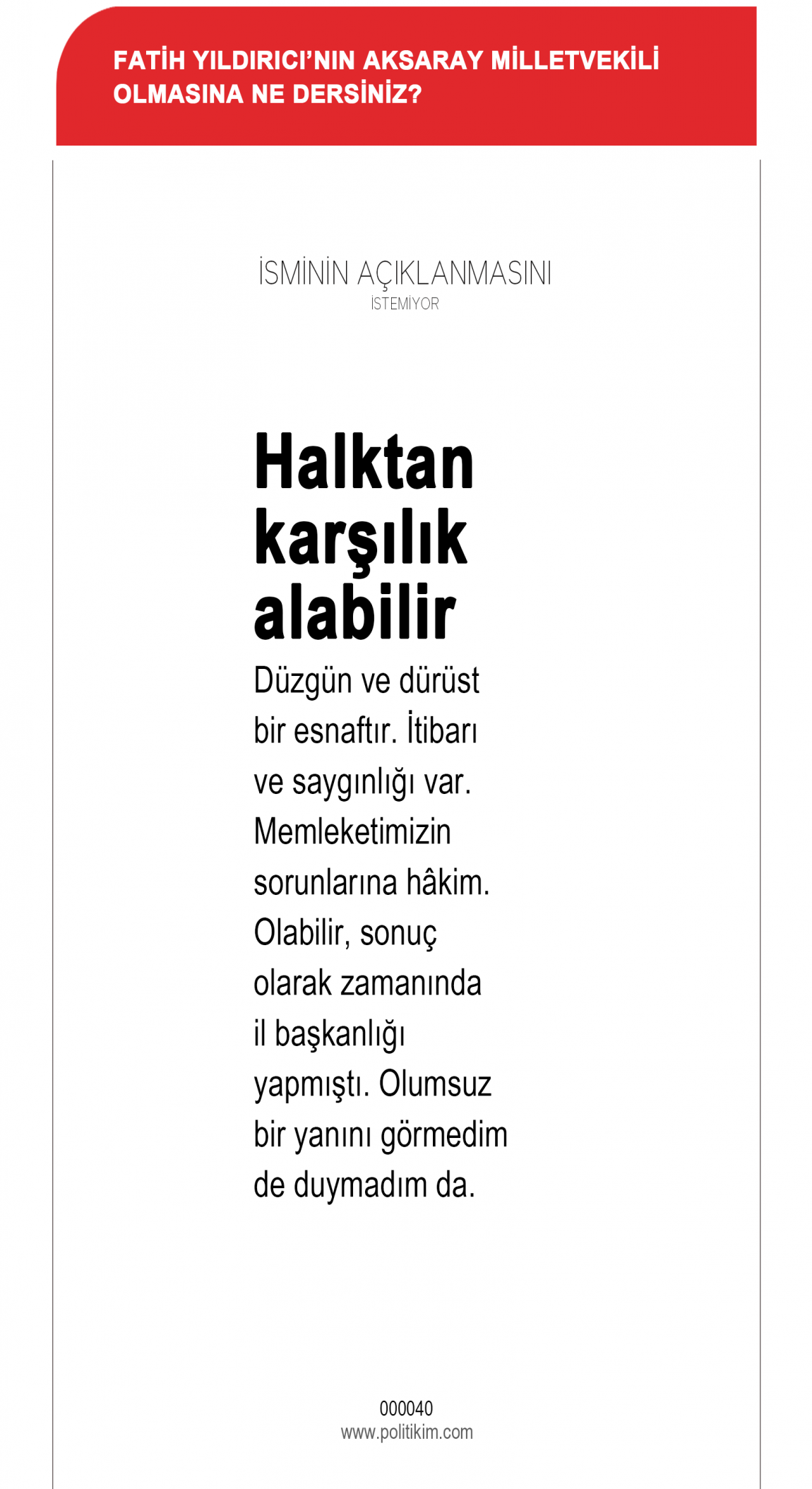 FATİH YILDIRICI'NIN AKSARAY MİLLETVEKİLİ OLMASINA NE DERSİNİZ?

İSMİNİN AÇIKLANMASINI İSTEMİYOR

Halktan karşılık alabilir

Düzgün ve dürüst bir esnaftır. İtibarı ve saygınlığı var. Memleketimizin sorunlarına hâkim. Olabilir, sonuç olarak zamanında il başkanlığı yapmıştı. Olumsuz bir yanını görmedim de duymadım da.

000040
www.politikim.com